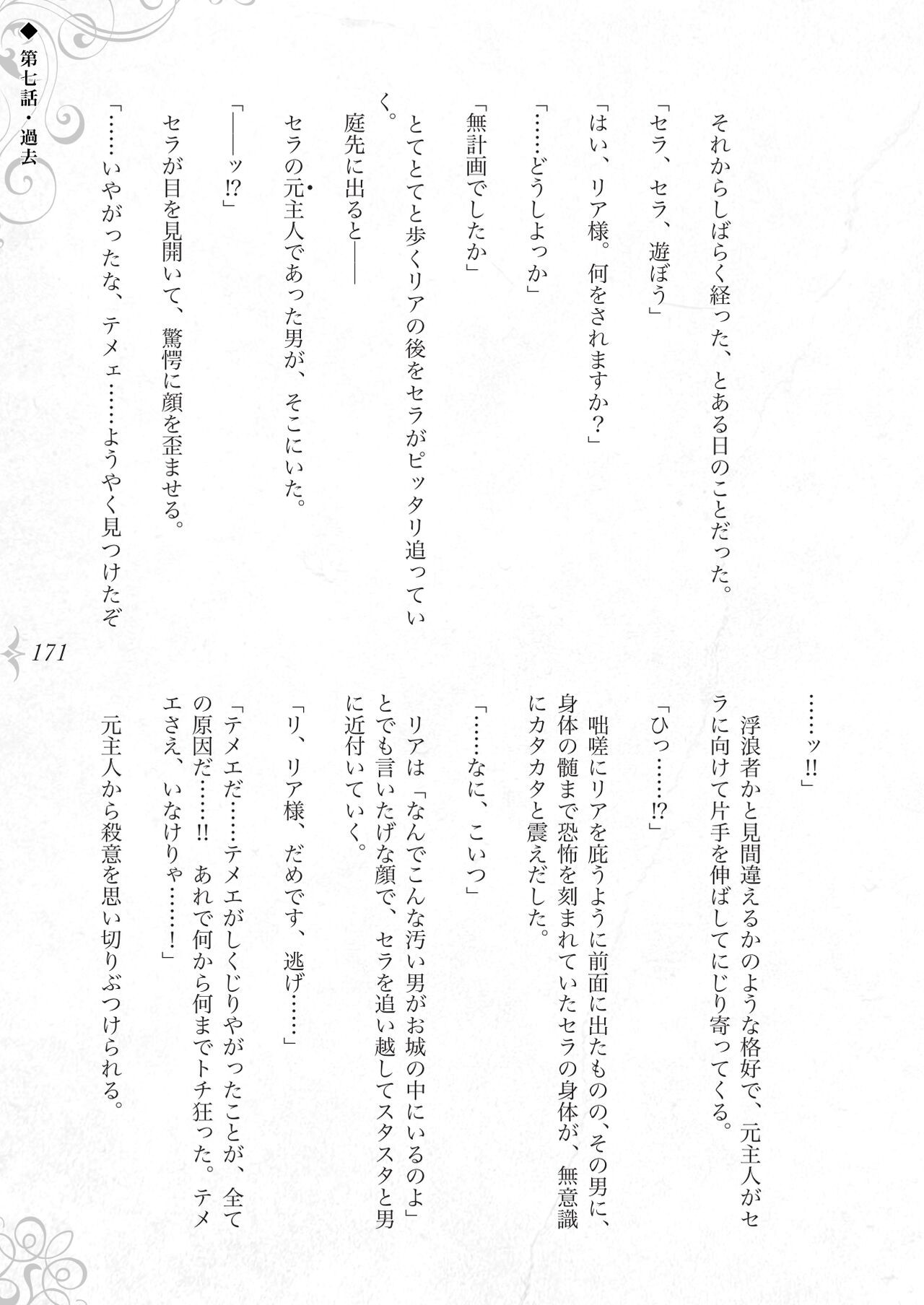 ◆第七話・過去

それからしばらく経った、とある日のことだった。

「セラ、セラ、遊ぼう」

「はい、リア様。何をされますか？」

「……どうしよっか」

「無計画でしたか」

とてとてと歩くリアの後をセラがピッタリ追っていく。

庭先に出ると――

セラの元主人であった男が、そこにいた。

「――ッ!?」

セラが目を見開いて、驚愕に顔を歪ませる。

「……いやがったな、テメェ……ようやく見つけたぞ……ッ!!」

浮浪者かと見間違えるかのような格好で、元主人がセラに向けて片手を伸ばしてにじり寄ってくる。

「ひっ……!?」

咄嗟にリアを庇うように前面に出たものの、その男に、身体の髄まで恐怖を刻まれていたセラの身体が、無意識にカタカタと震えだした。

「……なに、こいつ」

リアは「なんでこんな汚い男がお城の中にいるのよ」とでも言いたげな顔で、セラを追い越してスタスタと男に近付いていく。

「リ、リア様、だめです、逃げ……」

「テメエだ……テメエがしくじりやがったことが、全ての原因だ……!! あれで何から何までトチ狂った。テメエさえ、いなけりゃ……!」

元主人から殺意を思い切りぶつけられる。

171